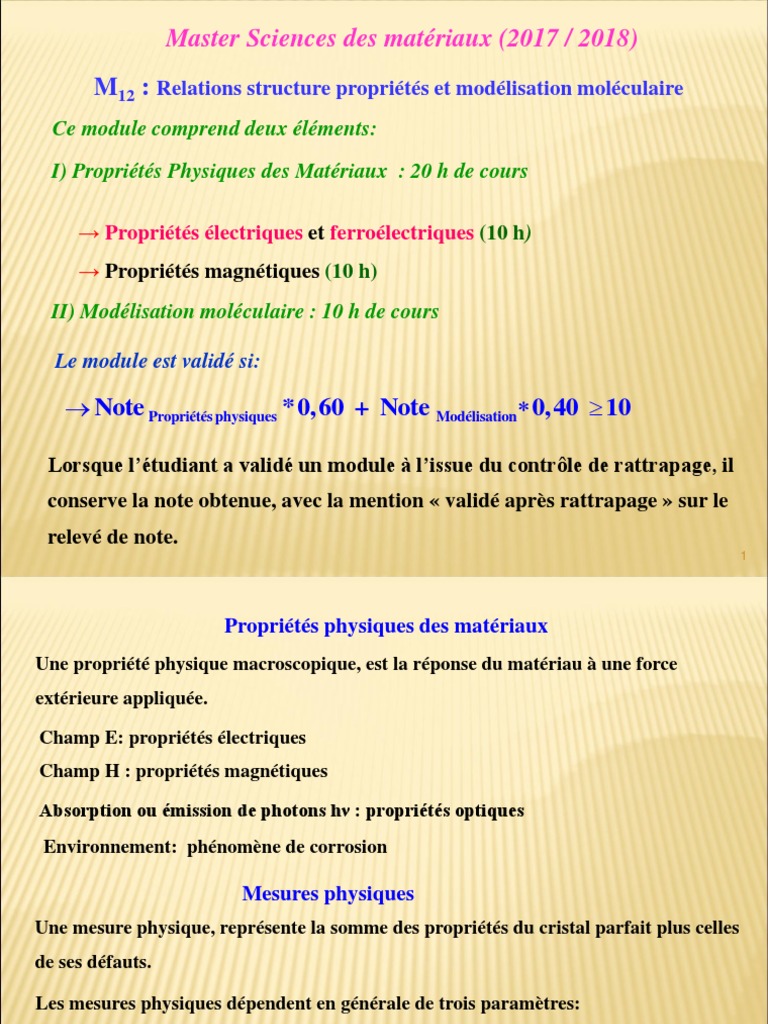 Master Sciences des matériaux (2017 / 2018)

$M_{12}$ : Relations structure propriétés et modélisation moléculaire

Ce module comprend deux éléments:

I) Propriétés Physiques des Matériaux : 20 h de cours

→ Propriétés électriques et ferroélectriques (10 h)

→ Propriétés magnétiques (10 h)

II) Modélisation moléculaire : 10 h de cours

Le module est validé si:

$\rightarrow \text{Note}_{\text{Propriétés physiques}} * 0,60 + \text{Note}_{\text{Modélisation}} * 0,40 \geq 10$

Lorsque l'étudiant a validé un module à l'issue du contrôle de rattrapage, il conserve la note obtenue, avec la mention « validé après rattrapage » sur le relevé de note.

1

Propriétés physiques des matériaux

Une propriété physique macroscopique, est la réponse du matériau à une force extérieure appliquée.

Champ E: propriétés électriques

Champ H : propriétés magnétiques

Absorption ou émission de photons hν : propriétés optiques

Environnement: phénomène de corrosion

Mesures physiques

Une mesure physique, représente la somme des propriétés du cristal parfait plus celles de ses défauts.

Les mesures physiques dépendent en générale de trois paramètres: